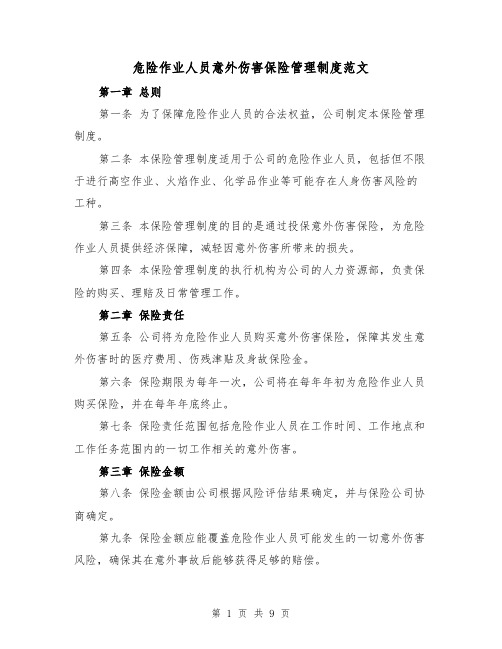 危险作业人员意外伤害保险管理制度范文

第一章 总则

第一条 为了保障危险作业人员的合法权益，公司制定本保险管理制度。

第二条 本保险管理制度适用于公司的危险作业人员，包括但不限于进行高空作业、火焰作业、化学品作业等可能存在人身伤害风险的工种。

第三条 本保险管理制度的目的是通过投保意外伤害保险，为危险作业人员提供经济保障，减轻因意外伤害所带来的损失。

第四条 本保险管理制度的执行机构为公司的人力资源部，负责保险的购买、理赔及日常管理工作。

第二章 保险责任

第五条 公司将为危险作业人员购买意外伤害保险，保障其发生意外伤害时的医疗费用、伤残津贴及身故保险金。

第六条 保险期限为每年一次，公司将在每年年初为危险作业人员购买保险，并在每年年底终止。

第七条 保险责任范围包括危险作业人员在工作时间、工作地点和工作任务范围内的一切工作相关的意外伤害。

第三章 保险金额

第八条 保险金额由公司根据风险评估结果确定，并与保险公司协商确定。

第九条 保险金额应能覆盖危险作业人员可能发生的一切意外伤害风险，确保其在意外事故后能够获得足够的赔偿。

第 1 页 共 9 页